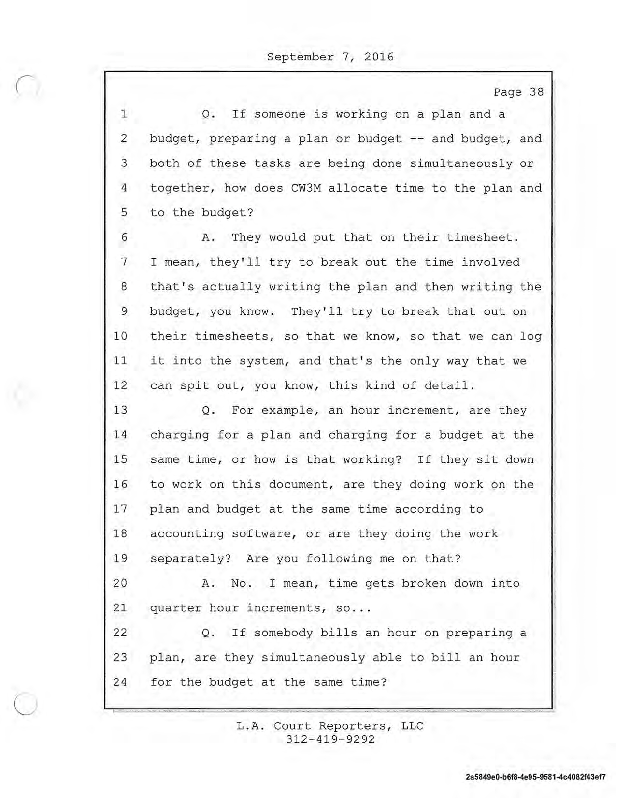 September 7, 2016

Page 38

1 Q. If someone is working on a plan and a
2 budget, preparing a plan or budget -- and budget, and
3 both of these tasks are being done simultaneously or
4 together, how does CW3M allocate time to the plan and
5 to the budget?
6 A. They would put that on their timesheet.
7 I mean, they'll try to break out the time involved
8 that's actually writing the plan and then writing the
9 budget, you know. They'll try to break that out on
10 their timesheets, so that we know, so that we can log
11 it into the system, and that's the only way that we
12 can spit out, you know, this kind of detail.
13 Q. For example, an hour increment, are they
14 charging for a plan and charging for a budget at the
15 same time, or how is that working? If they sit down
16 to work on this document, are they doing work on the
17 plan and budget at the same time according to
18 accounting software, or are they doing the work
19 separately? Are you following me on that?
20 A. No. I mean, time gets broken down into
21 quarter hour increments, so...
22 Q. If somebody bills an hour on preparing a
23 plan, are they simultaneously able to bill an hour
24 for the budget at the same time?

L.A. Court Reporters, LLC
312-419-9292

2e5849e0-b6f8-4e95-9581-4c4082f43ef7